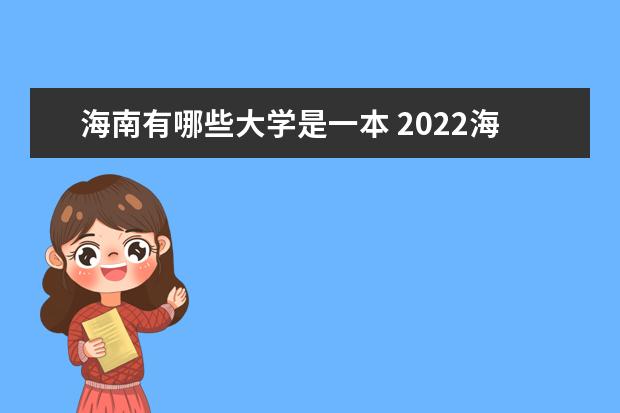 海南有哪些大学是一本 2022海